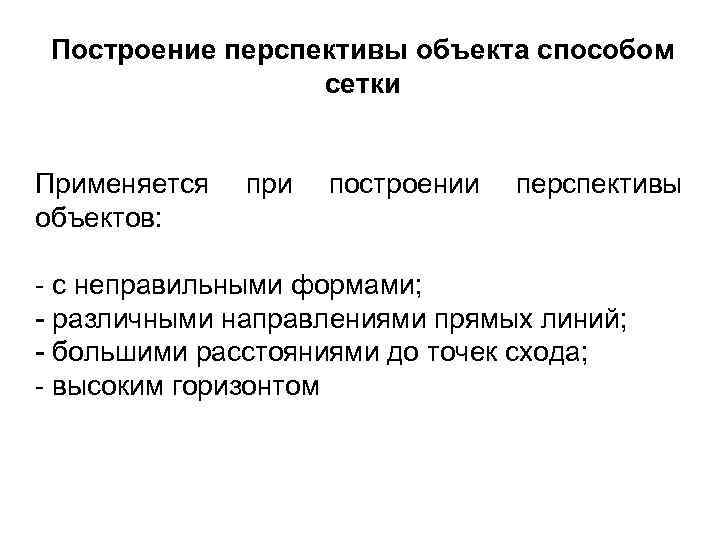 Построение перспективы объекта способом сетки

Применяется при построении перспективы объектов:

- с неправильными формами;
- различными направлениями прямых линий;
- большими расстояниями до точек схода;
- высоким горизонтом